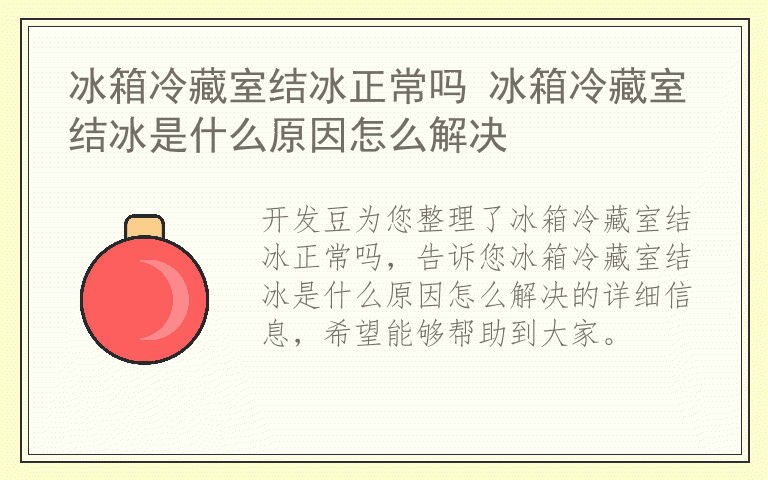 冰箱冷藏室结冰正常吗 冰箱冷藏室结冰是什么原因怎么解决

开发豆为您整理了冰箱冷藏室结冰正常吗，告诉您冰箱冷藏室结冰是什么原因怎么解决的详细信息，希望能够帮助到大家。